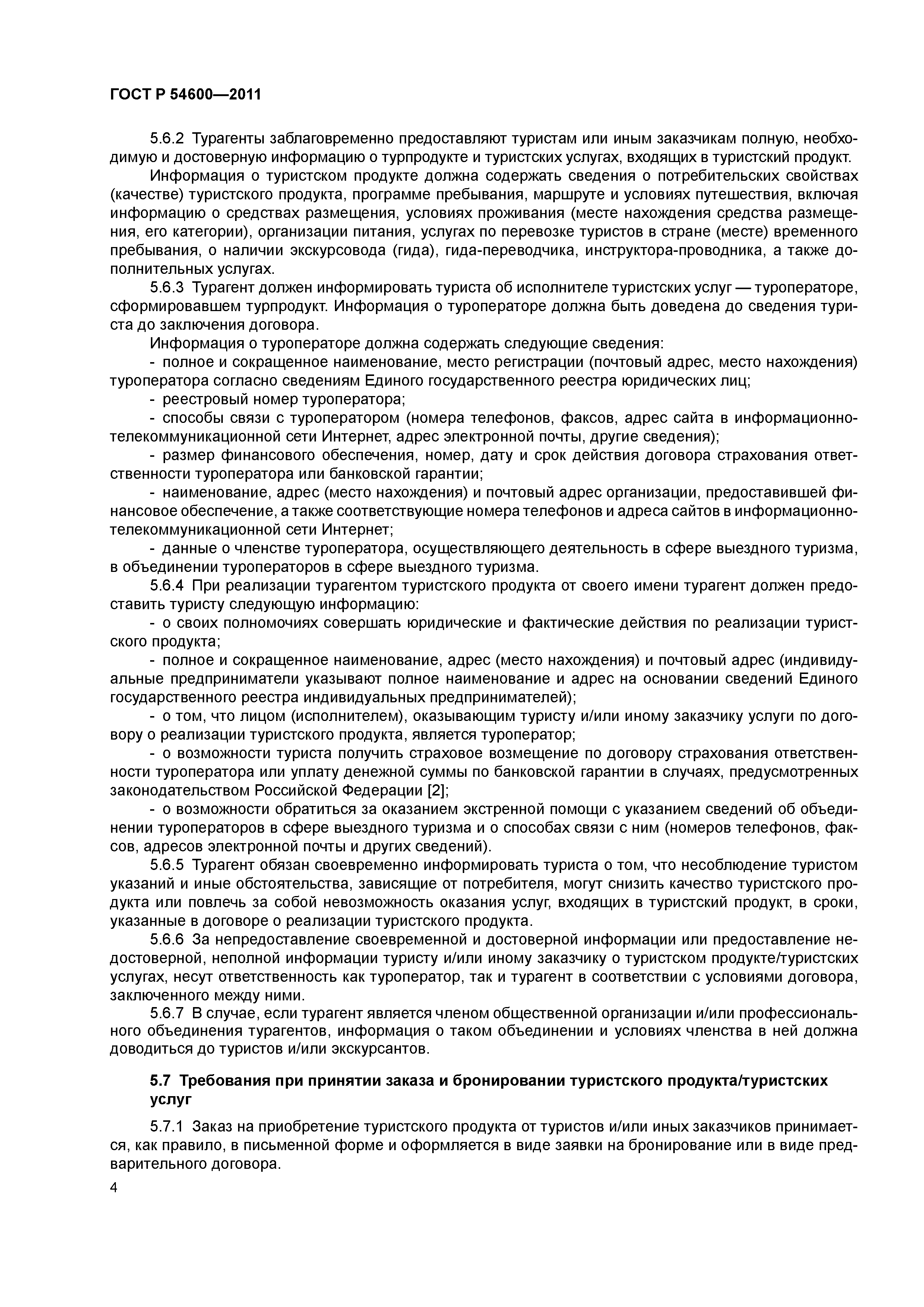 ГОСТ Р 54600—2011

5.6.2 Турагенты заблаговременно предоставляют туристам или иным заказчикам полную, необходимую и достоверную информацию о турпродукте и туристских услугах, входящих в туристский продукт.

Информация о туристском продукте должна содержать сведения о потребительских свойствах (качестве) туристского продукта, программе пребывания, маршруте и условиях путешествия, включая информацию о средствах размещения, условиях проживания (месте нахождения средства размещения, его категории), организации питания, услугах по перевозке туристов в стране (месте) временного пребывания, о наличии экскурсовода (гида), гида-переводчика, инструктора-проводника, а также дополнительных услугах.

5.6.3 Турагент должен информировать туриста об исполнителе туристских услуг — туроператоре, сформировавшем турпродукт. Информация о туроператоре должна быть доведена до сведения туриста до заключения договора.

Информация о туроператоре должна содержать следующие сведения:

- полное и сокращенное наименование, место регистрации (почтовый адрес, место нахождения) туроператора согласно сведениям Единого государственного реестра юридических лиц;

- реестровый номер туроператора;

- способы связи с туроператором (номера телефонов, факсов, адрес сайта в информационно-телекоммуникационной сети Интернет, адрес электронной почты, другие сведения);

- размер финансового обеспечения, номер, дату и срок действия договора страхования ответственности туроператора или банковской гарантии;

- наименование, адрес (место нахождения) и почтовый адрес организации, предоставившей финансовое обеспечение, а также соответствующие номера телефонов и адреса сайтов в информационно-телекоммуникационной сети Интернет;

- данные о членстве туроператора, осуществляющего деятельность в сфере выездного туризма, в объединении туроператоров в сфере выездного туризма.

5.6.4 При реализации турагентом туристского продукта от своего имени турагент должен предоставить туристу следующую информацию:

- о своих полномочиях совершать юридические и фактические действия по реализации туристского продукта;

- полное и сокращенное наименование, адрес (место нахождения) и почтовый адрес (индивидуальные предприниматели указывают полное наименование и адрес на основании сведений Единого государственного реестра индивидуальных предпринимателей);

- о том, что лицом (исполнителем), оказывающим туристу и/или иному заказчику услуги по договору о реализации туристского продукта, является туроператор;

- о возможности туриста получить страховое возмещение по договору страхования ответственности туроператора или уплату денежной суммы по банковской гарантии в случаях, предусмотренных законодательством Российской Федерации [2];

- о возможности обратиться за оказанием экстренной помощи с указанием сведений об объединении туроператоров в сфере выездного туризма и о способах связи с ним (номеров телефонов, факсов, адресов электронной почты и других сведений).

5.6.5 Турагент обязан своевременно информировать туриста о том, что несоблюдение туристом указаний и иные обстоятельства, зависящие от потребителя, могут снизить качество туристского продукта или повлечь за собой невозможность оказания услуг, входящих в туристский продукт, в сроки, указанные в договоре о реализации туристского продукта.

5.6.6 За непредоставление своевременной и достоверной информации или предоставление недостоверной, неполной информации туристу и/или иному заказчику о туристском продукте/туристских услугах, несут ответственность как туроператор, так и турагент в соответствии с условиями договора, заключенного между ними.

5.6.7 В случае, если турагент является членом общественной организации и/или профессионального объединения турагентов, информация о таком объединении и условиях членства в ней должна доводиться до туристов и/или экскурсантов.

5.7 Требования при принятии заказа и бронировании туристского продукта/туристских услуг

5.7.1 Заказ на приобретение туристского продукта от туристов и/или иных заказчиков принимается, как правило, в письменной форме и оформляется в виде заявки на бронирование или в виде предварительного договора.

4